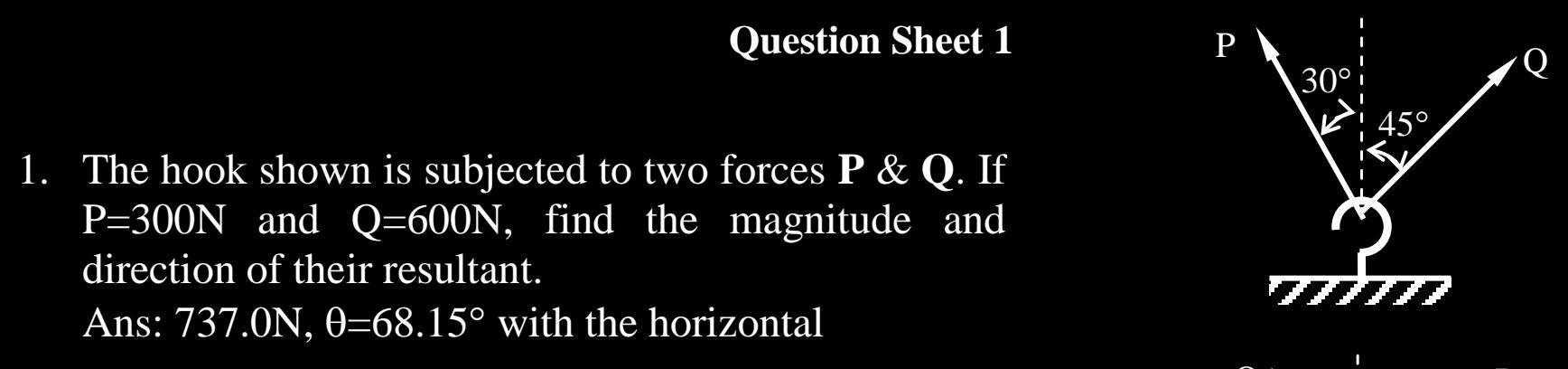 Question Sheet 1

1. The hook shown is subjected to two forces **P** & **Q**. If P=300N and Q=600N, find the magnitude and direction of their resultant.
Ans: 737.0N, θ=68.15° with the horizontal

P
30°
45°
Q